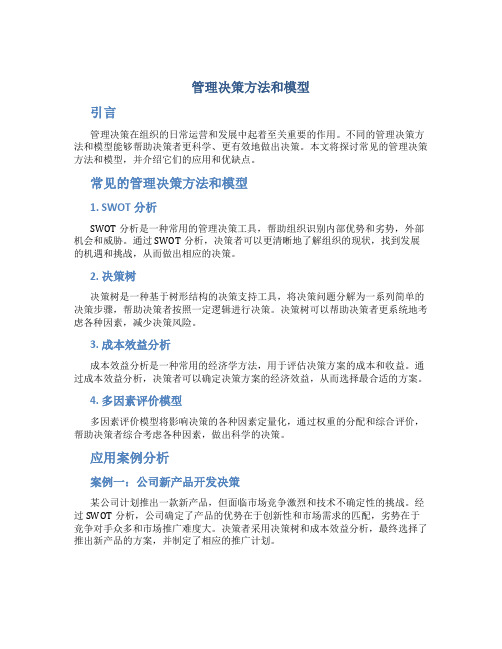 管理决策方法和模型

引言

管理决策在组织的日常运营和发展中起着至关重要的作用。不同的管理决策方法和模型能够帮助决策者更科学、更有效地做出决策。本文将探讨常见的管理决策方法和模型，并介绍它们的应用和优缺点。

常见的管理决策方法和模型

1. SWOT 分析

SWOT 分析是一种常用的管理决策工具，帮助组织识别内部优势和劣势，外部机会和威胁。通过 SWOT 分析，决策者可以更清晰地了解组织的现状，找到发展的机遇和挑战，从而做出相应的决策。

2. 决策树

决策树是一种基于树形结构的决策支持工具，将决策问题分解为一系列简单的决策步骤，帮助决策者按照一定逻辑进行决策。决策树可以帮助决策者更系统地考虑各种因素，减少决策风险。

3. 成本效益分析

成本效益分析是一种常用的经济学方法，用于评估决策方案的成本和收益。通过成本效益分析，决策者可以确定决策方案的经济效益，从而选择最合适的方案。

4. 多因素评价模型

多因素评价模型将影响决策的各种因素定量化，通过权重的分配和综合评价，帮助决策者综合考虑各种因素，做出科学的决策。

应用案例分析

案例一：公司新产品开发决策

某公司计划推出一款新产品，但面临市场竞争激烈和技术不确定性的挑战。经过 SWOT 分析，公司确定了产品的优势在于创新性和市场需求的匹配，劣势在于竞争对手众多和市场推广难度大。决策者采用决策树和成本效益分析，最终选择了推出新产品的方案，并制定了相应的推广计划。